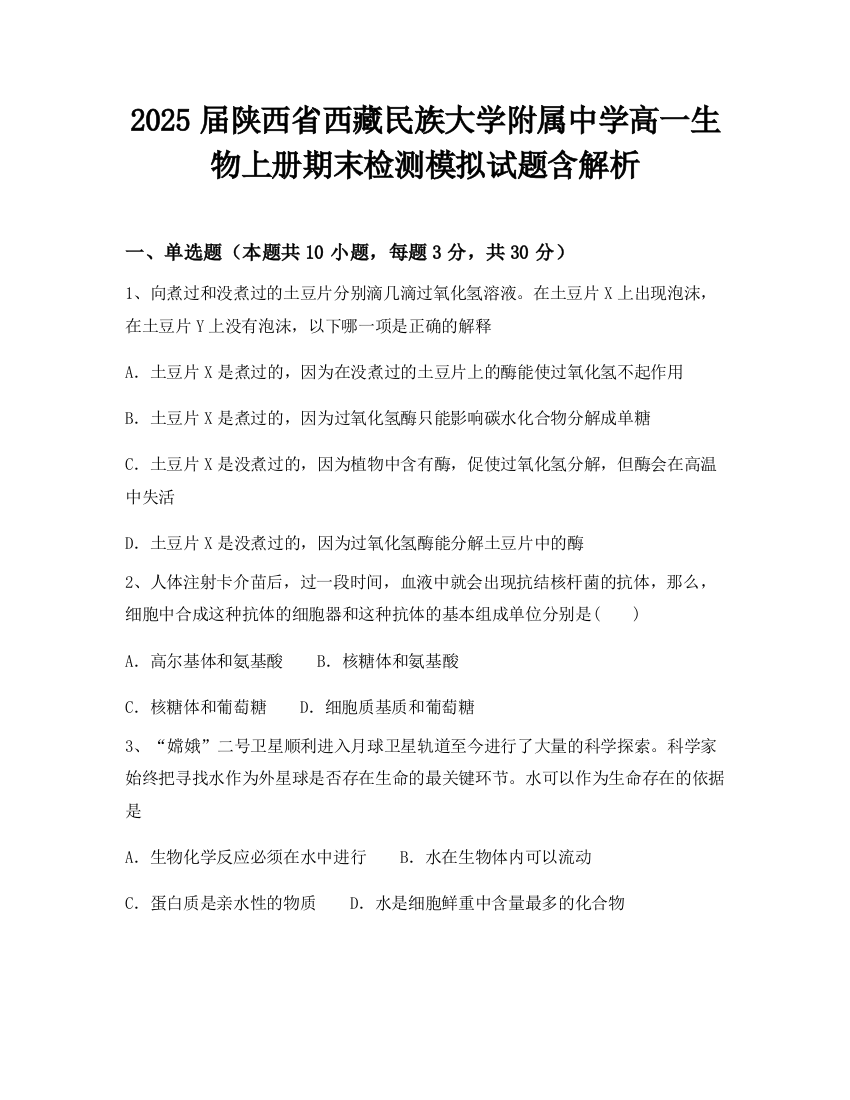 2025 届陕西省西藏民族大学附属中学高一生物上册期末检测模拟试题含解析

一、单选题（本题共 10 小题，每题 3 分，共 30 分）

1、向煮过和没煮过的土豆片分别滴几滴过氧化氢溶液。在土豆片 X 上出现泡沫，在土豆片 Y 上没有泡沫，以下哪一项是正确的解释

A. 土豆片 X 是煮过的，因为在没煮过的土豆片上的酶能使过氧化氢不起作用

B. 土豆片 X 是煮过的，因为过氧化氢酶只能影响碳水化合物分解成单糖

C. 土豆片 X 是没煮过的，因为植物中含有酶，促使过氧化氢分解，但酶会在高温中失活

D. 土豆片 X 是没煮过的，因为过氧化氢酶能分解土豆片中的酶

2、人体注射卡介苗后，过一段时间，血液中就会出现抗结核杆菌的抗体，那么，细胞中合成这种抗体的细胞器和这种抗体的基本组成单位分别是(　　)

A. 高尔基体和氨基酸　　B. 核糖体和氨基酸

C. 核糖体和葡萄糖　　D. 细胞质基质和葡萄糖

3、“嫦娥”二号卫星顺利进入月球卫星轨道至今进行了大量的科学探索。科学家始终把寻找水作为外星球是否存在生命的最关键环节。水可以作为生命存在的依据是

A. 生物化学反应必须在水中进行　　B. 水在生物体内可以流动

C. 蛋白质是亲水性的物质　　D. 水是细胞鲜重中含量最多的化合物